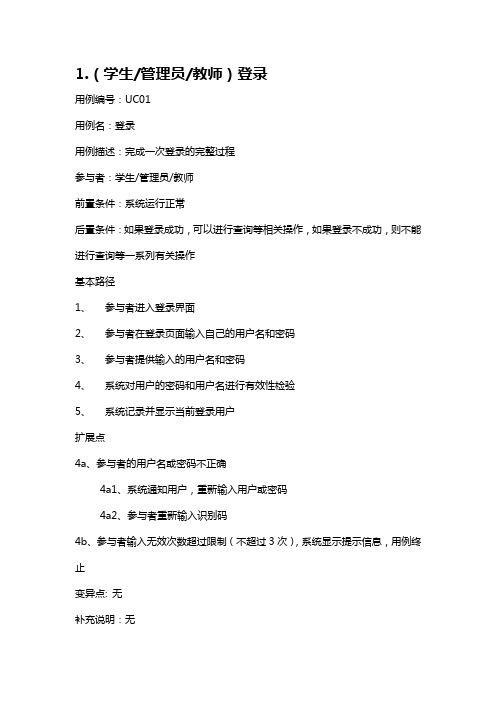 1.（学生/管理员/教师）登录

用例编号：UC01

用例名：登录

用例描述：完成一次登录的完整过程

参与者：学生/管理员/教师

前置条件：系统运行正常

后置条件：如果登录成功，可以进行查询等相关操作，如果登录不成功，则不能进行查询等一系列有关操作

基本路径

1、 参与者进入登录界面

2、 参与者在登录页面输入自己的用户名和密码

3、 参与者提供输入的用户名和密码

4、 系统对用户的密码和用户名进行有效性检验

5、 系统记录并显示当前登录用户

扩展点

4a、参与者的用户名或密码不正确

4a1、系统通知用户，重新输入用户或密码

4a2、参与者重新输入识别码

4b、参与者输入无效次数超过限制（不超过 3 次），系统显示提示信息，用例终止

变异点: 无

补充说明：无